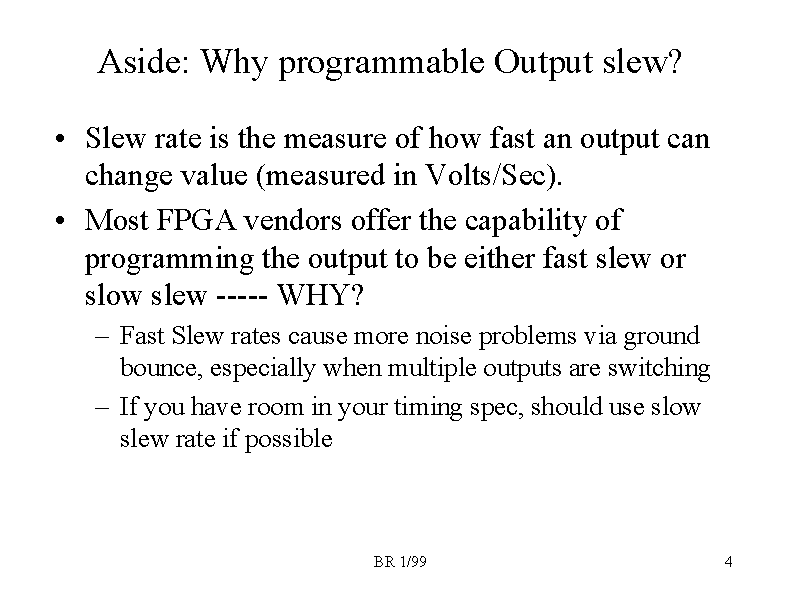 Aside: Why programmable Output slew?

• Slew rate is the measure of how fast an output can change value (measured in Volts/Sec).

• Most FPGA vendors offer the capability of programming the output to be either fast slew or slow slew ----- WHY?

– Fast Slew rates cause more noise problems via ground bounce, especially when multiple outputs are switching

– If you have room in your timing spec, should use slow slew rate if possible

BR 1/99

4